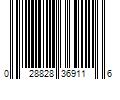 0 28828 36911 6